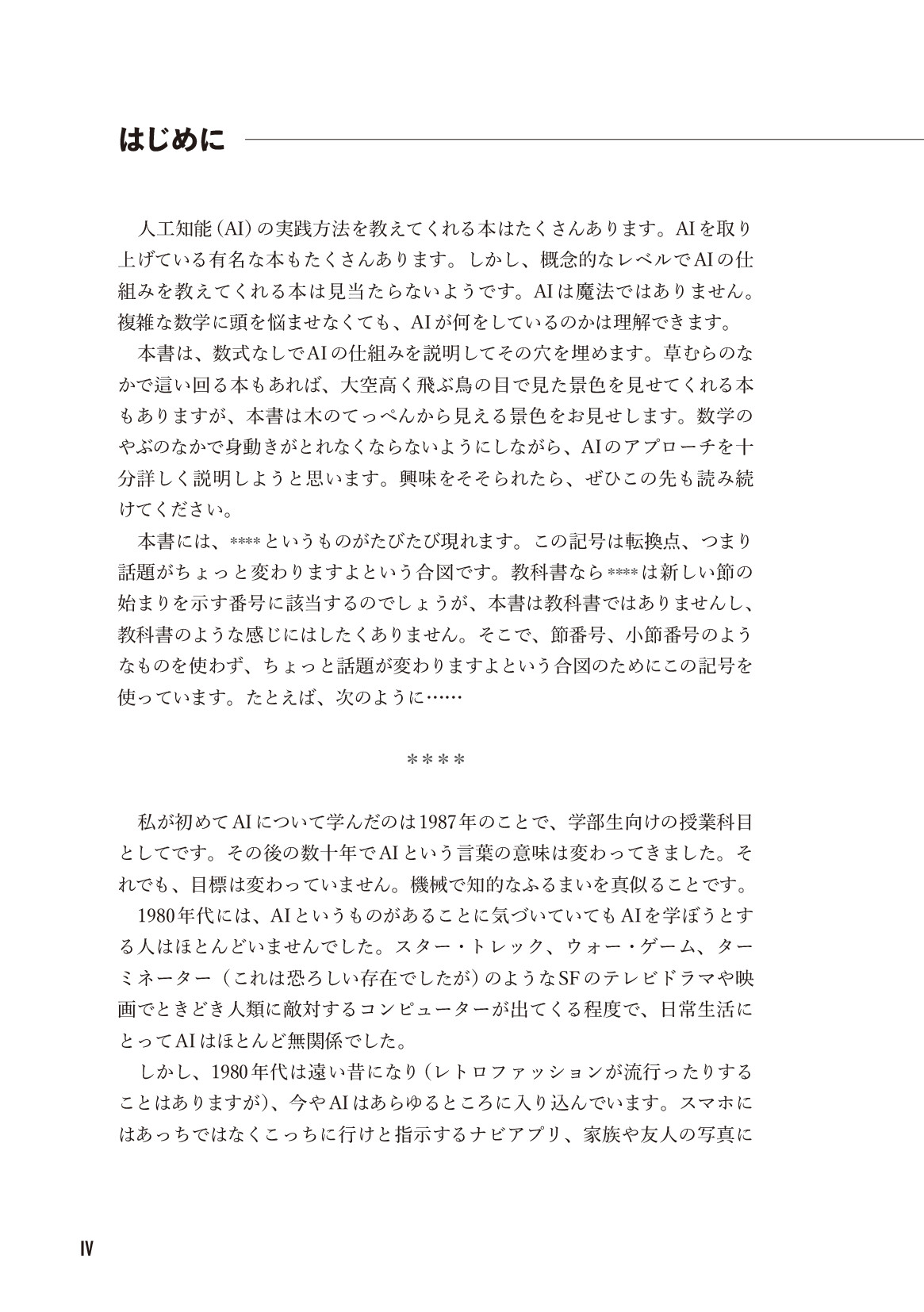 はじめに

人工知能（AI）の実践方法を教えてくれる本はたくさんあります。AIを取り上げている有名な本もたくさんあります。しかし、概念的なレベルでAIの仕組みを教えてくれる本は見当たらないようです。AIは魔法ではありません。複雑な数学に頭を悩ませなくても、AIが何をしているのかは理解できます。

本書は、数式なしでAIの仕組みを説明してその穴を埋めます。草むらのなかで這い回る本もあれば、大空高く飛ぶ鳥の目で見た景色を見せてくれる本もありますが、本書は木のてっぺんから見える景色をお見せします。数学のやぶのなかで身動きがとれなくならないようにしながら、AIのアプローチを十分詳しく説明しようと思います。興味をそそられたら、ぜひこの先も読み続けてください。

本書には、****というものがたびたび現れます。この記号は転換点、つまり話題がちょっと変わりますよという合図です。教科書なら****は新しい節の始まりを示す番号に該当するのでしょうが、本書は教科書ではありませんし、教科書のような感じにはしたくありません。そこで、節番号、小節番号のようなものを使わず、ちょっと話題が変わりますよという合図のためにこの記号を使っています。たとえば、次のように……

****

私が初めてAIについて学んだのは1987年のことで、学部生向けの授業科目としてです。その後の数十年でAIという言葉の意味は変わってきました。それでも、目標は変わっていません。機械で知的なふるまいを真似ることです。

1980年代には、AIというものがあることに気づいていてもAIを学ぼうとする人はほとんどいませんでした。スター・トレック、ウォー・ゲーム、ターミネーター（これは恐ろしい存在でしたが）のようなSFのテレビドラマや映画でときどき人類に敵対するコンピューターが出てくる程度で、日常生活にとってAIはほとんど無関係でした。

しかし、1980年代は遠い昔になり（レトロファッションが流行ったりすることはありますが）、今やAIはあらゆるところに入り込んでいます。スマホにはあっちではなくこっちに行けと指示するナビアプリ、家族や友人の写真に

IV